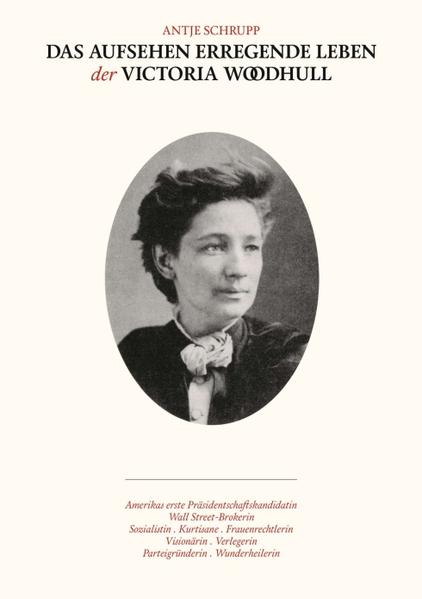 ANTJE SCHRUPP

DAS AUFSEHEN ERREGENDE LEBEN
der VICTORIA WOODHULL

Amerikas erste Präsidentschaftskandidatin
Wall Street-Brokerin
Sozialistin . Kurtisane . Frauenrechtlerin
Visionärin . Verlegerin
Parteigründerin . Wunderheilerin